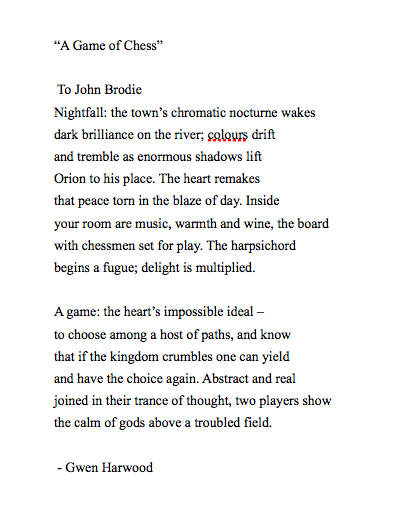 “A Game of Chess”

To John Brodie
Nightfall: the town’s chromatic nocturne wakes
dark brilliance on the river; colours drift
and tremble as enormous shadows lift
Orion to his place. The heart remakes
that peace torn in the blaze of day. Inside
your room are music, warmth and wine, the board
with chessmen set for play. The harpsichord
begins a fugue; delight is multiplied.

A game: the heart’s impossible ideal –
to choose among a host of paths, and know
that if the kingdom crumbles one can yield
and have the choice again. Abstract and real
joined in their trance of thought, two players show
the calm of gods above a troubled field.

- Gwen Harwood